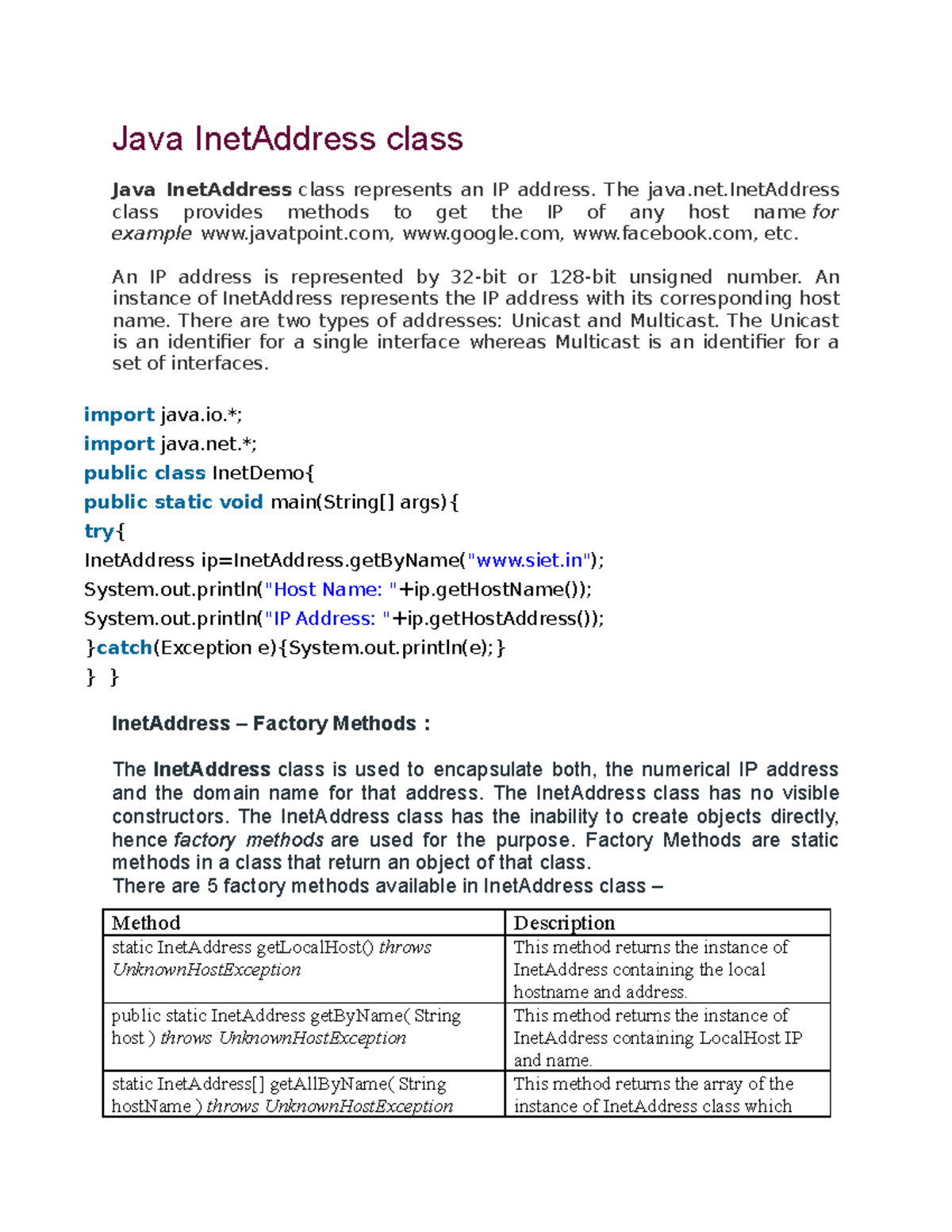 Java InetAddress class

Java InetAddress class represents an IP address. The java.net.InetAddress class provides methods to get the IP of any host name for example www.javatpoint.com, www.google.com, www.facebook.com, etc.

An IP address is represented by 32-bit or 128-bit unsigned number. An instance of InetAddress represents the IP address with its corresponding host name. There are two types of addresses: Unicast and Multicast. The Unicast is an identifier for a single interface whereas Multicast is an identifier for a set of interfaces.

import java.io.*;
import java.net.*;
public class InetDemo{
public static void main(String[] args){
try{
InetAddress ip=InetAddress.getByName("www.siet.in");
System.out.println("Host Name: "+ip.getHostName());
System.out.println("IP Address: "+ip.getHostAddress());
}catch(Exception e){System.out.println(e);}
} }

InetAddress – Factory Methods :

The InetAddress class is used to encapsulate both, the numerical IP address and the domain name for that address. The InetAddress class has no visible constructors. The InetAddress class has the inability to create objects directly, hence factory methods are used for the purpose. Factory Methods are static methods in a class that return an object of that class.
There are 5 factory methods available in InetAddress class –

| Method | Description |
|---|---|
| static InetAddress getLocalHost() throws UnknownHostException | This method returns the instance of InetAddress containing the local hostname and address. |
| public static InetAddress getByName( String host ) throws UnknownHostException | This method returns the instance of InetAddress containing LocalHost IP and name. |
| static InetAddress[] getAllByName( String hostName ) throws UnknownHostException | This method returns the array of the instance of InetAddress class which |